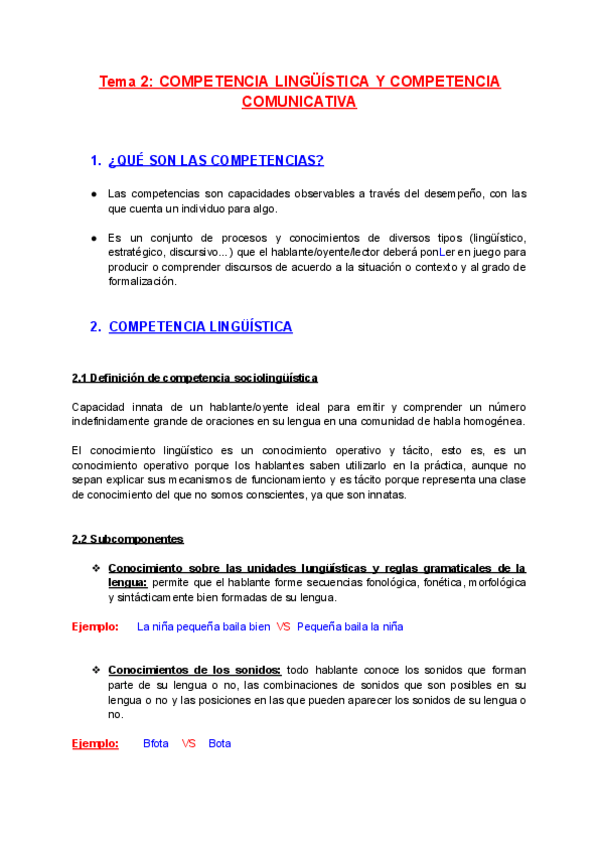 Tema 2: COMPETENCIA LINGÜÍSTICA Y COMPETENCIA COMUNICATIVA

1. ¿QUÉ SON LAS COMPETENCIAS?

● Las competencias son capacidades observables a través del desempeño, con las que cuenta un individuo para algo.

● Es un conjunto de procesos y conocimientos de diversos tipos (lingüístico, estratégico, discursivo...) que el hablante/oyente/lector deberá ponLer en juego para producir o comprender discursos de acuerdo a la situación o contexto y al grado de formalización.

2. COMPETENCIA LINGÜÍSTICA

2.1 Definición de competencia sociolingüística

Capacidad innata de un hablante/oyente ideal para emitir y comprender un número indefinidamente grande de oraciones en su lengua en una comunidad de habla homogénea.

El conocimiento lingüístico es un conocimiento operativo y tácito, esto es, es un conocimiento operativo porque los hablantes saben utilizarlo en la práctica, aunque no sepan explicar sus mecanismos de funcionamiento y es tácito porque representa una clase de conocimiento del que no somos conscientes, ya que son innatas.

2.2 Subcomponentes

❖ Conocimiento sobre las unidades lunguísticas y reglas gramaticales de la lengua: permite que el hablante forme secuencias fonológica, fonética, morfológica y sintácticamente bien formadas de su lengua.

Ejemplo: La niña pequeña baila bien VS Pequeña baila la niña

❖ Conocimientos de los sonidos: todo hablante conoce los sonidos que forman parte de su lengua o no, las combinaciones de sonidos que son posibles en su lengua o no y las posiciones en las que pueden aparecer los sonidos de su lengua o no.

Ejemplo: Bfota VS Bota